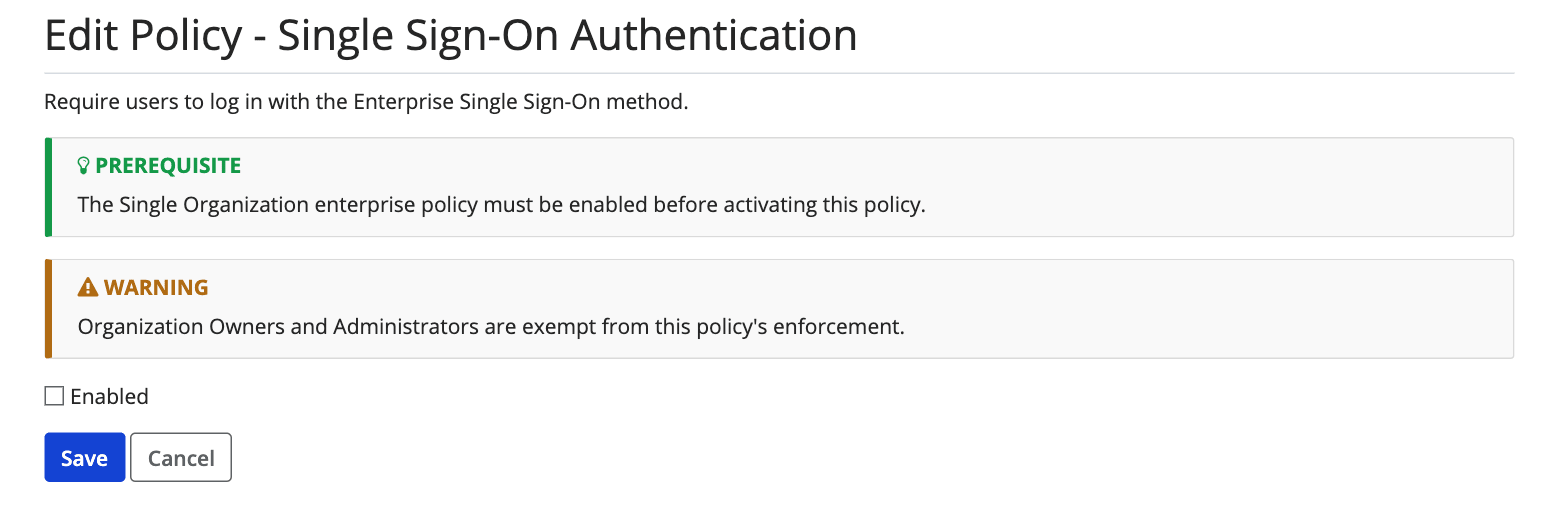 Edit Policy - Single Sign-On Authentication

Require users to log in with the Enterprise Single Sign-On method.

PREREQUISITE

The Single Organization enterprise policy must be enabled before activating this policy.

WARNING

Organization Owners and Administrators are exempt from this policy's enforcement.

Enabled

Save Cancel